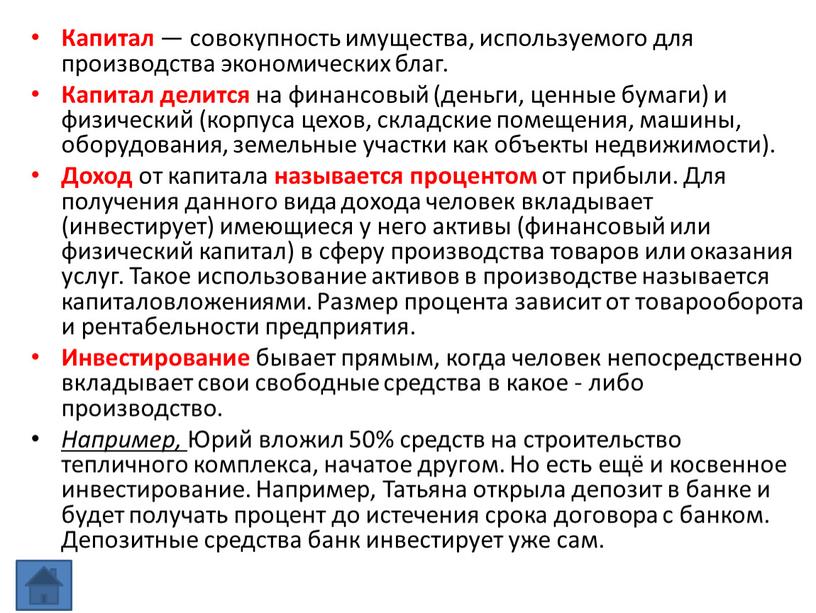 • Капитал — совокупность имущества, используемого для производства экономических благ.

• Капитал делится на финансовый (деньги, ценные бумаги) и физический (корпуса цехов, складские помещения, машины, оборудования, земельные участки как объекты недвижимости).

• Доход от капитала называется процентом от прибыли. Для получения данного вида дохода человек вкладывает (инвестирует) имеющиеся у него активы (финансовый или физический капитал) в сферу производства товаров или оказания услуг. Такое использование активов в производстве называется капиталовложениями. Размер процента зависит от товарооборота и рентабельности предприятия.

• Инвестирование бывает прямым, когда человек непосредственно вкладывает свои свободные средства в какое - либо производство.

• Например, Юрий вложил 50% средств на строительство тепличного комплекса, начатое другом. Но есть ещё и косвенное инвестирование. Например, Татьяна открыла депозит в банке и будет получать процент до истечения срока договора с банком. Депозитные средства банк инвестирует уже сам.